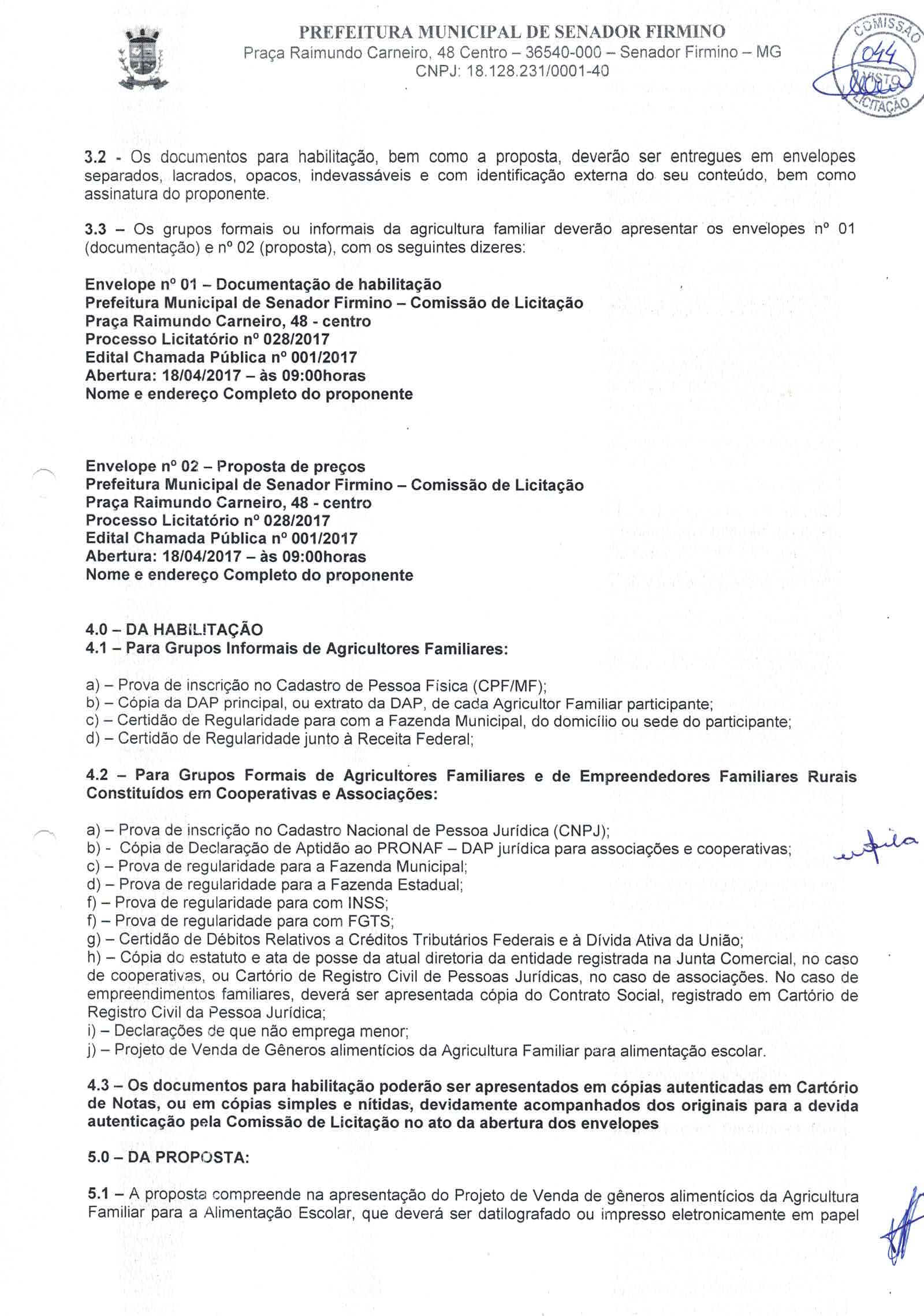 PREFEITURA MUNICIPAL DE SENADOR FIRMINO
Praça Raimundo Carneiro, 48 Centro – 36540-000 – Senador Firmino – MG
CNPJ: 18.128.231/0001-40

COMISSÃO
044
VISTO
LICITAÇÃO

3.2 - Os documentos para habilitação, bem como a proposta, deverão ser entregues em envelopes separados, lacrados, opacos, indevassáveis e com identificação externa do seu conteúdo, bem como assinatura do proponente.

3.3 – Os grupos formais ou informais da agricultura familiar deverão apresentar os envelopes nº 01 (documentação) e nº 02 (proposta), com os seguintes dizeres:

Envelope nº 01 – Documentação de habilitação
Prefeitura Municipal de Senador Firmino – Comissão de Licitação
Praça Raimundo Carneiro, 48 - centro
Processo Licitatório nº 028/2017
Edital Chamada Pública nº 001/2017
Abertura: 18/04/2017 – às 09:00horas
Nome e endereço Completo do proponente

Envelope nº 02 – Proposta de preços
Prefeitura Municipal de Senador Firmino – Comissão de Licitação
Praça Raimundo Carneiro, 48 - centro
Processo Licitatório nº 028/2017
Edital Chamada Pública nº 001/2017
Abertura: 18/04/2017 – às 09:00horas
Nome e endereço Completo do proponente

4.0 – DA HABILITAÇÃO
4.1 – Para Grupos Informais de Agricultores Familiares:

a) – Prova de inscrição no Cadastro de Pessoa Física (CPF/MF);
b) – Cópia da DAP principal, ou extrato da DAP, de cada Agricultor Familiar participante;
c) – Certidão de Regularidade para com a Fazenda Municipal, do domicílio ou sede do participante;
d) – Certidão de Regularidade junto à Receita Federal;

4.2 – Para Grupos Formais de Agricultores Familiares e de Empreendedores Familiares Rurais Constituídos em Cooperativas e Associações:

a) – Prova de inscrição no Cadastro Nacional de Pessoa Jurídica (CNPJ);
b) - Cópia de Declaração de Aptidão ao PRONAF – DAP jurídica para associações e cooperativas;
c) – Prova de regularidade para a Fazenda Municipal;
d) – Prova de regularidade para a Fazenda Estadual;
f) – Prova de regularidade para com INSS;
f) – Prova de regularidade para com FGTS;
g) – Certidão de Débitos Relativos a Créditos Tributários Federais e à Dívida Ativa da União;
h) – Cópia do estatuto e ata de posse da atual diretoria da entidade registrada na Junta Comercial, no caso de cooperativas, ou Cartório de Registro Civil de Pessoas Jurídicas, no caso de associações. No caso de empreendimentos familiares, deverá ser apresentada cópia do Contrato Social, registrado em Cartório de Registro Civil da Pessoa Jurídica;
i) – Declarações de que não emprega menor;
j) – Projeto de Venda de Gêneros alimentícios da Agricultura Familiar para alimentação escolar.

4.3 – Os documentos para habilitação poderão ser apresentados em cópias autenticadas em Cartório de Notas, ou em cópias simples e nítidas, devidamente acompanhados dos originais para a devida autenticação pela Comissão de Licitação no ato da abertura dos envelopes

5.0 – DA PROPOSTA:

5.1 – A proposta compreende na apresentação do Projeto de Venda de gêneros alimentícios da Agricultura Familiar para a Alimentação Escolar, que deverá ser datilografado ou impresso eletronicamente em papel